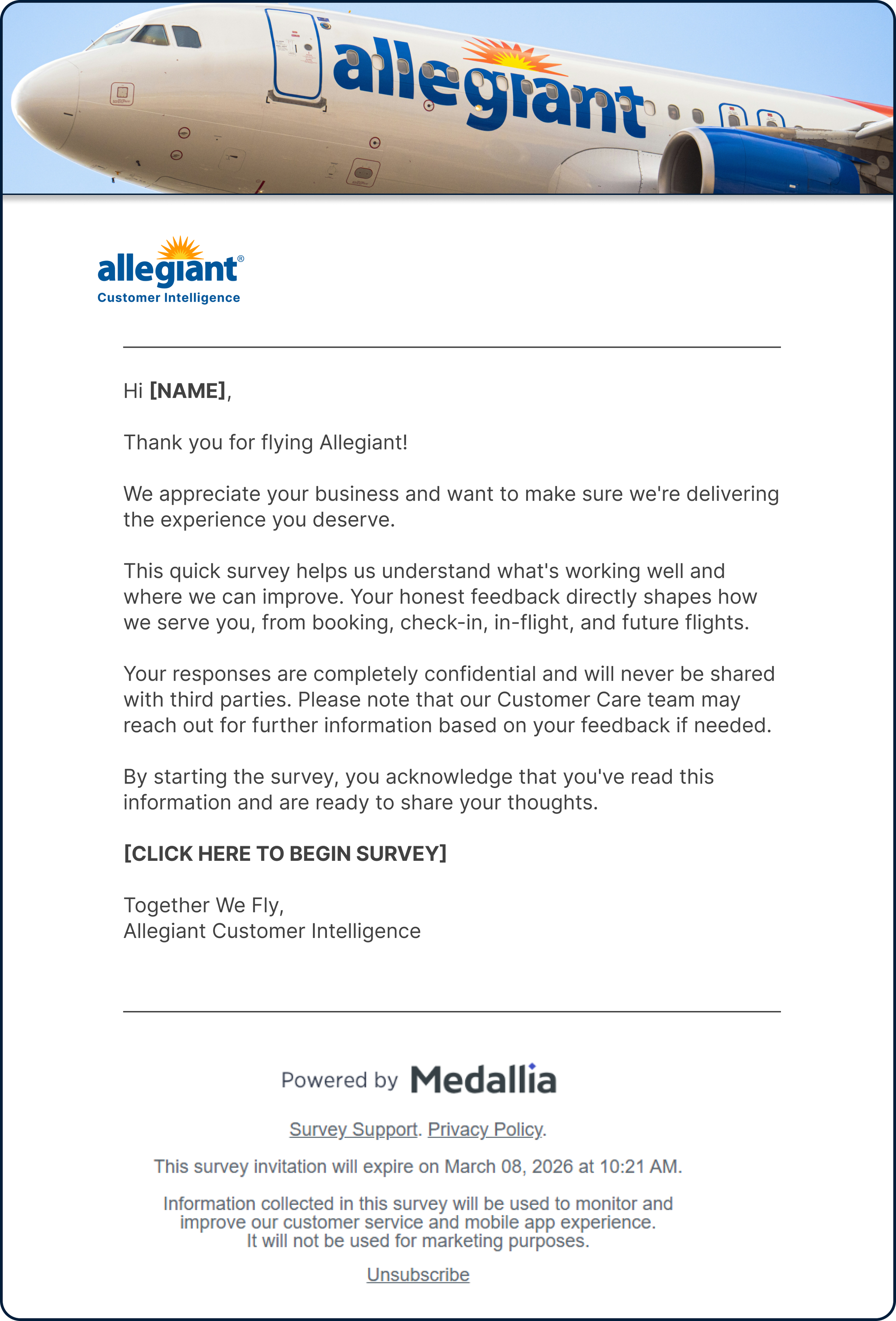 allegiant

allegiant®
Customer Intelligence

Hi [NAME],

Thank you for flying Allegiant!

We appreciate your business and want to make sure we're delivering the experience you deserve.

This quick survey helps us understand what's working well and where we can improve. Your honest feedback directly shapes how we serve you, from booking, check-in, in-flight, and future flights.

Your responses are completely confidential and will never be shared with third parties. Please note that our Customer Care team may reach out for further information based on your feedback if needed.

By starting the survey, you acknowledge that you've read this information and are ready to share your thoughts.

[CLICK HERE TO BEGIN SURVEY]

Together We Fly,
Allegiant Customer Intelligence

Powered by Medallia

Survey Support. Privacy Policy.

This survey invitation will expire on March 08, 2026 at 10:21 AM.

Information collected in this survey will be used to monitor and improve our customer service and mobile app experience. It will not be used for marketing purposes.

Unsubscribe